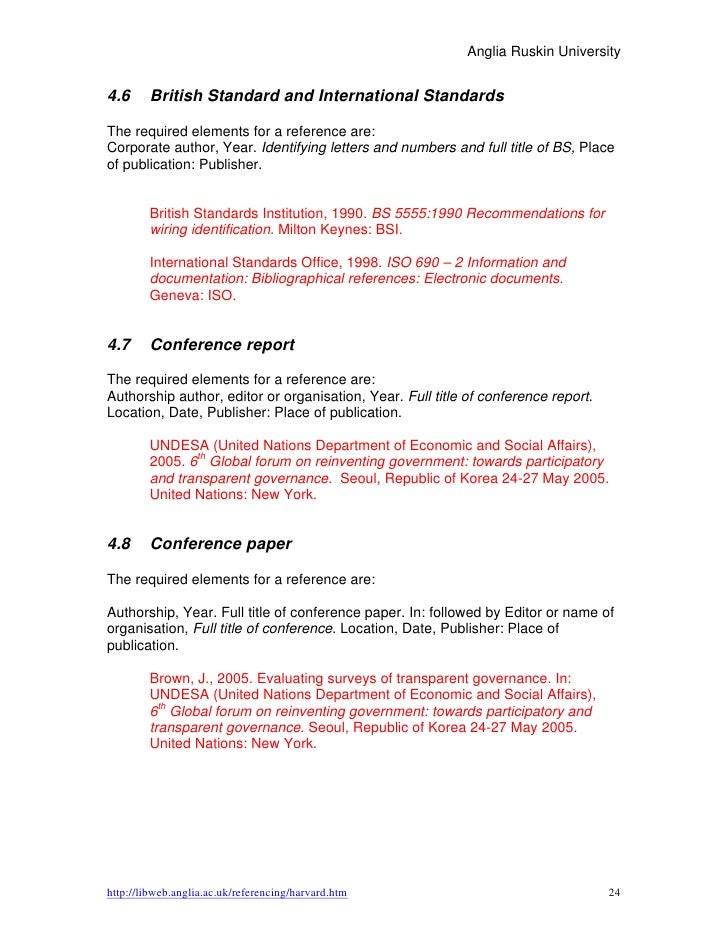 Anglia Ruskin University

4.6 British Standard and International Standards

The required elements for a reference are:
Corporate author, Year. Identifying letters and numbers and full title of BS, Place of publication: Publisher.

British Standards Institution, 1990. BS 5555:1990 Recommendations for wiring identification. Milton Keynes: BSI.

International Standards Office, 1998. ISO 690 – 2 Information and documentation: Bibliographical references: Electronic documents. Geneva: ISO.

4.7 Conference report

The required elements for a reference are:
Authorship author, editor or organisation, Year. Full title of conference report. Location, Date, Publisher: Place of publication.

UNDESA (United Nations Department of Economic and Social Affairs), 2005. $6^{th}$ Global forum on reinventing government: towards participatory and transparent governance. Seoul, Republic of Korea 24-27 May 2005. United Nations: New York.

4.8 Conference paper

The required elements for a reference are:

Authorship, Year. Full title of conference paper. In: followed by Editor or name of organisation, Full title of conference. Location, Date, Publisher: Place of publication.

Brown, J., 2005. Evaluating surveys of transparent governance. In: UNDESA (United Nations Department of Economic and Social Affairs), $6^{th}$ Global forum on reinventing government: towards participatory and transparent governance. Seoul, Republic of Korea 24-27 May 2005. United Nations: New York.

http://libweb.anglia.ac.uk/referencing/harvard.htm 24